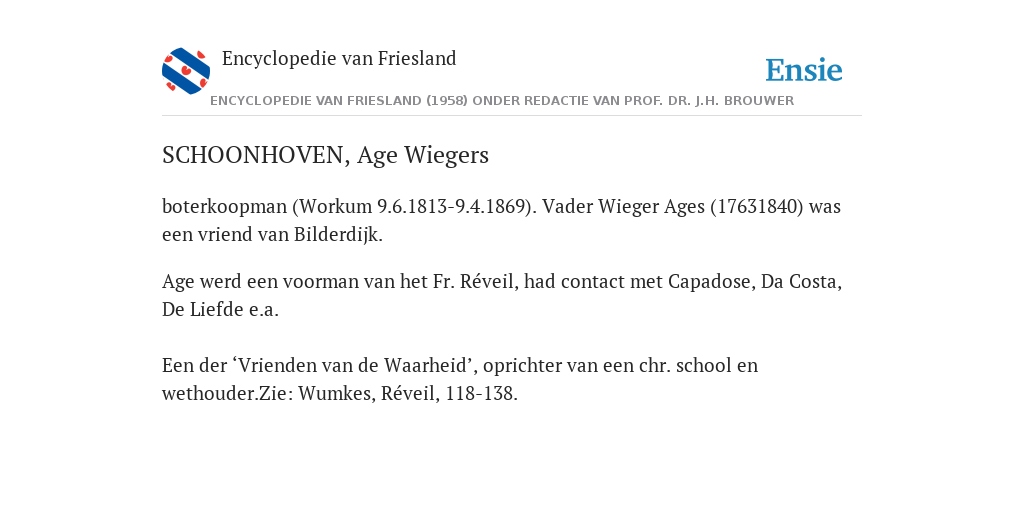 Encyclopedie van Friesland

Ensie

ENCYCLOPEDIE VAN FRIESLAND (1958) ONDER REDACTIE VAN PROF. DR. J.H. BROUWER

SCHOONHOVEN, Age Wiegers

boterkoopman (Workum 9.6.1813-9.4.1869). Vader Wieger Ages (17631840) was een vriend van Bilderdijk.

Age werd een voorman van het Fr. Réveil, had contact met Capadose, Da Costa, De Liefde e.a.

Een der ‘Vrienden van de Waarheid’, oprichter van een chr. school en wethouder.Zie: Wumkes, Réveil, 118-138.